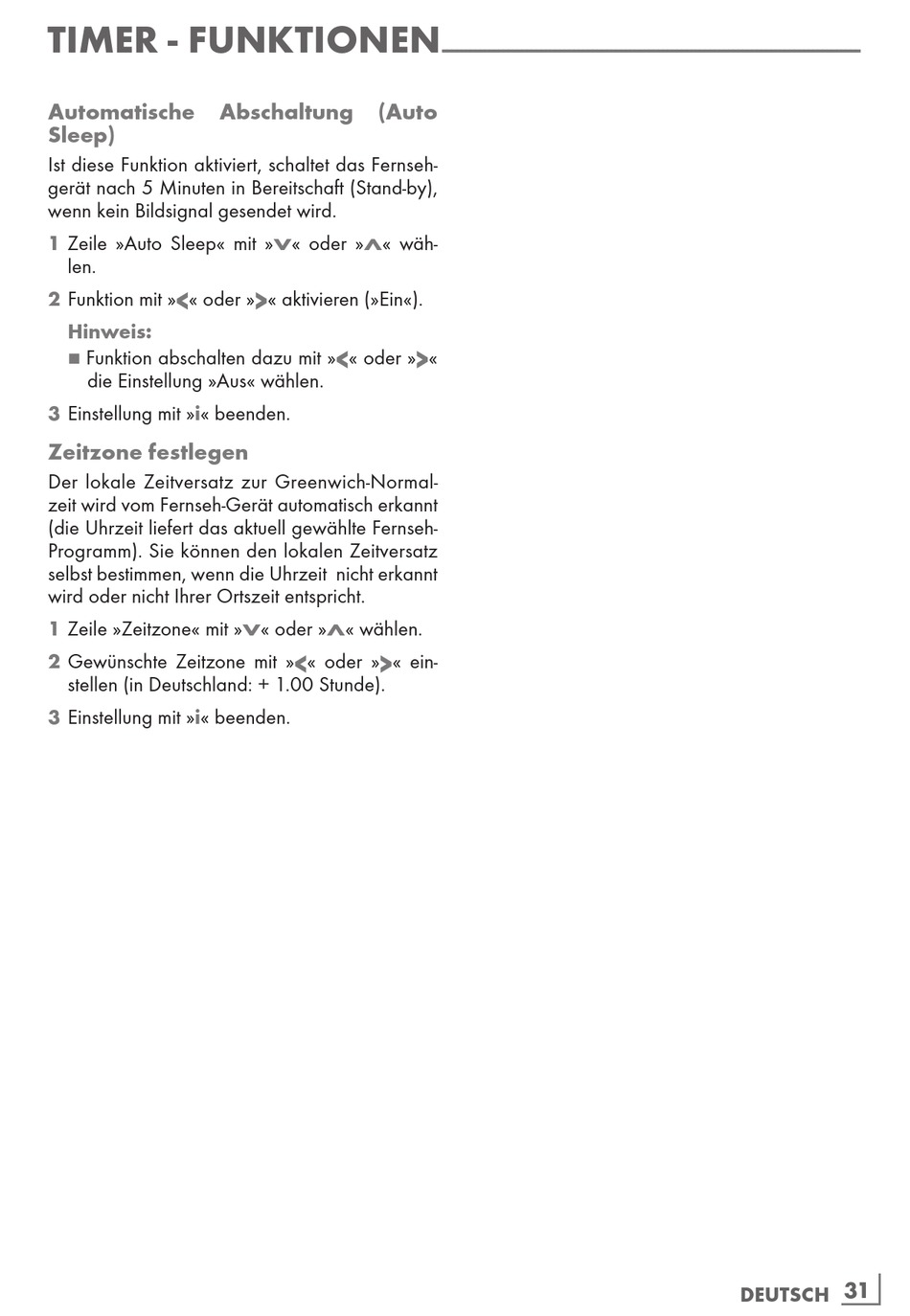 TIMER - FUNKTIONEN

Automatische Abschaltung (Auto Sleep)

Ist diese Funktion aktiviert, schaltet das Fernsehgerät nach 5 Minuten in Bereitschaft (Stand-by), wenn kein Bildsignal gesendet wird.

1 Zeile »Auto Sleep« mit »V« oder »Λ« wählen.

2 Funktion mit »<« oder »>« aktivieren (»Ein«).

Hinweis:

■ Funktion abschalten dazu mit »<« oder »>« die Einstellung »Aus« wählen.

3 Einstellung mit »i« beenden.

Zeitzone festlegen

Der lokale Zeitversatz zur Greenwich-Normalzeit wird vom Fernseh-Gerät automatisch erkannt (die Uhrzeit liefert das aktuell gewählte Fernseh-Programm). Sie können den lokalen Zeitversatz selbst bestimmen, wenn die Uhrzeit nicht erkannt wird oder nicht Ihrer Ortszeit entspricht.

1 Zeile »Zeitzone« mit »V« oder »Λ« wählen.

2 Gewünschte Zeitzone mit »<« oder »>« einstellen (in Deutschland: + 1.00 Stunde).

3 Einstellung mit »i« beenden.

DEUTSCH 31